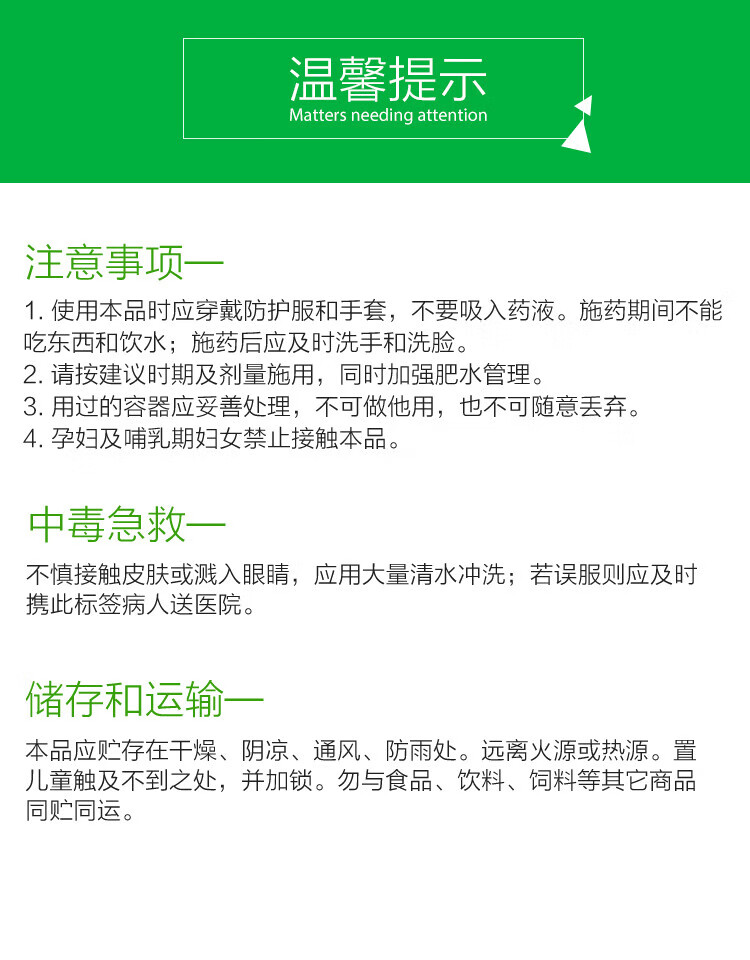 温馨提示
Matters needing attention

注意事项一

1. 使用本品时应穿戴防护服和手套，不要吸入药液。施药期间不能吃东西和饮水；施药后应及时洗手和洗脸。
2. 请按建议时期及剂量施用，同时加强肥水管理。
3. 用过的容器应妥善处理，不可做他用，也不可随意丢弃。
4. 孕妇及哺乳期妇女禁止接触本品。

中毒急救一

不慎接触皮肤或溅入眼睛，应用大量清水冲洗；若误服则应及时携此标签病人送医院。

储存和运输一

本品应贮存在干燥、阴凉、通风、防雨处。远离火源或热源。置儿童触及不到之处，并加锁。勿与食品、饮料、饲料等其它商品同贮同运。